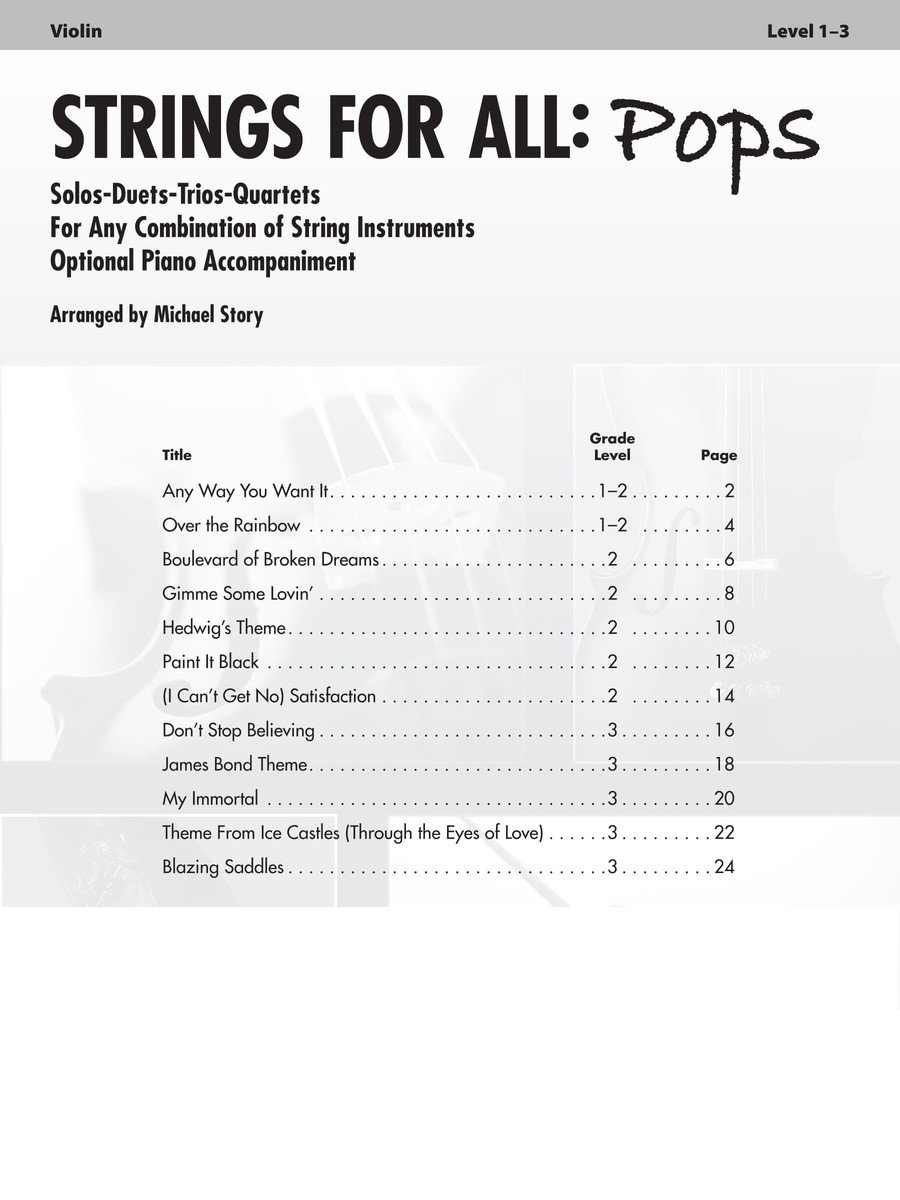 Violin Level 1–3

STRINGS FOR ALL: Pops

Solos-Duets-Trios-Quartets
For Any Combination of String Instruments
Optional Piano Accompaniment

Arranged by Michael Story

| Title | Grade Level | Page |
|---|---|---|
| Any Way You Want It | 1–2 | 2 |
| Over the Rainbow | 1–2 | 4 |
| Boulevard of Broken Dreams | 2 | 6 |
| Gimme Some Lovin' | 2 | 8 |
| Hedwig's Theme | 2 | 10 |
| Paint It Black | 2 | 12 |
| (I Can't Get No) Satisfaction | 2 | 14 |
| Don't Stop Believing | 3 | 16 |
| James Bond Theme | 3 | 18 |
| My Immortal | 3 | 20 |
| Theme From Ice Castles (Through the Eyes of Love) | 3 | 22 |
| Blazing Saddles | 3 | 24 |